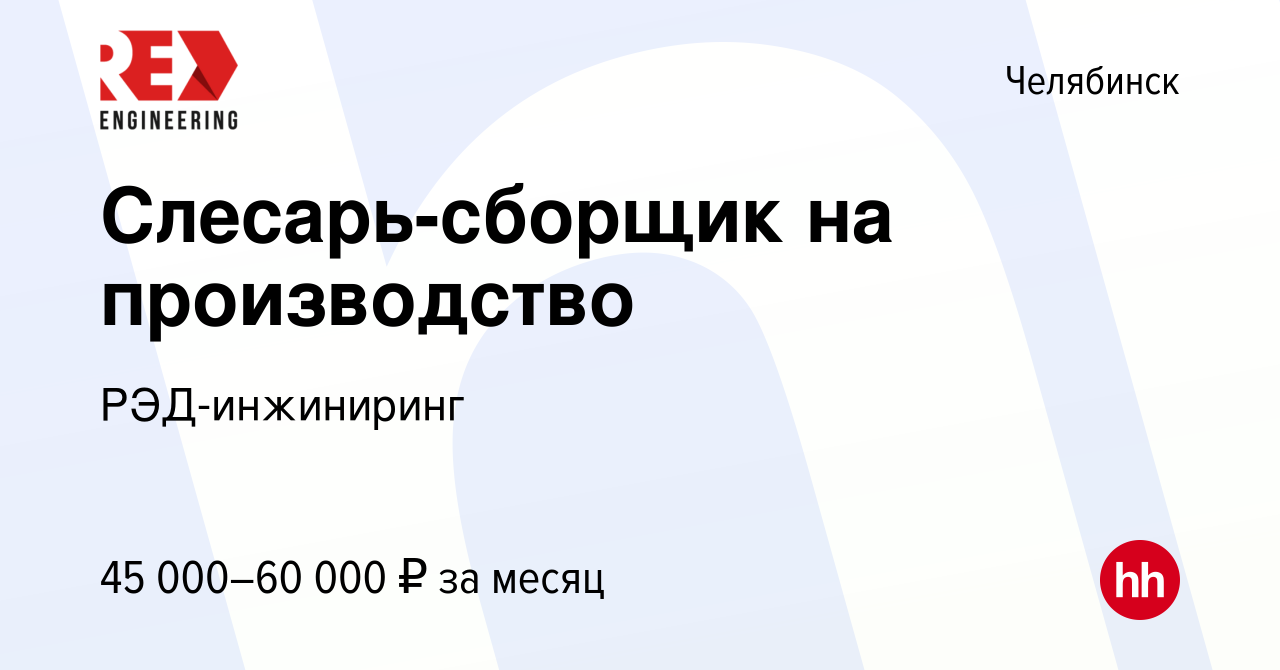 RED
ENGINEERING

Челябинск

Слесарь-сборщик на производство

РЭД-инжиниринг

45 000–60 000 ₽ за месяц

hh